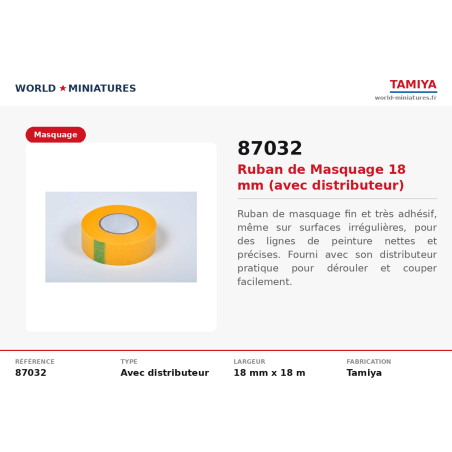 WORLD ★ MINIATURES

TAMIYA
world-miniatures.fr

Masquage

87032

Ruban de Masquage 18 mm (avec distributeur)

Ruban de masquage fin et très adhésif, même sur surfaces irrégulières, pour des lignes de peinture nettes et précises. Fourni avec son distributeur pratique pour dérouler et couper facilement.

| RÉFÉRENCE | TYPE | LARGEUR | FABRICATION |
|---|---|---|---|
| 87032 | Avec distributeur | 18 mm x 18 m | Tamiya |